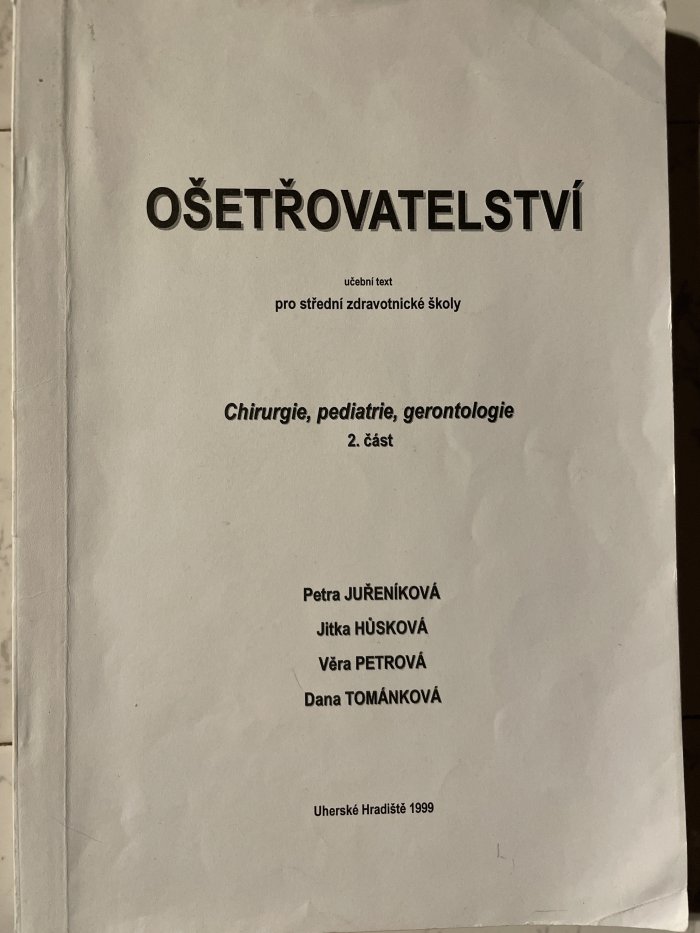 OŠETŘOVATELSTVÍ

učební text
pro střední zdravotnické školy

Chirurgie, pediatrie, gerontologie
2. část

Petra JUŘENÍKOVÁ
Jitka HŮSKOVÁ
Věra PETROVÁ
Dana TOMÁNKOVÁ

Uherské Hradiště 1999